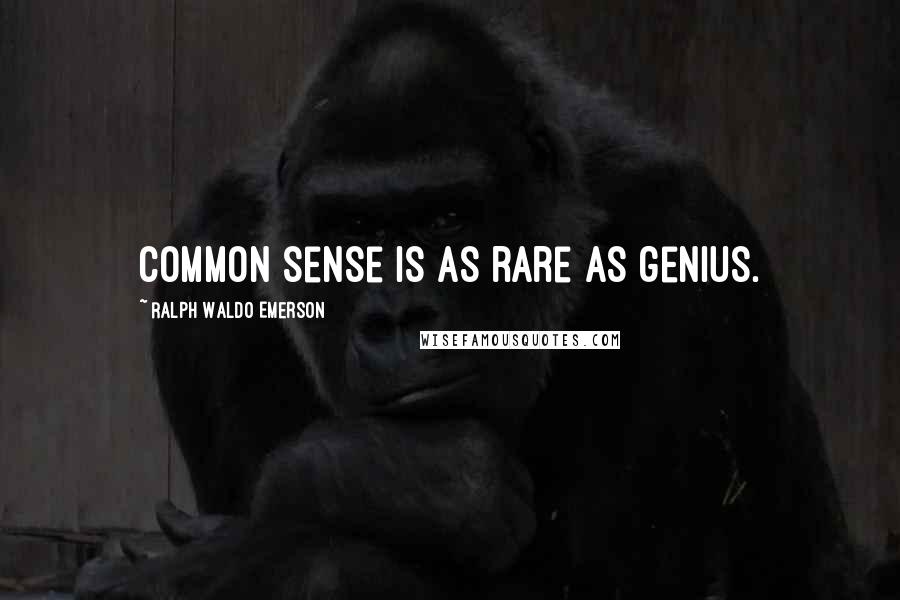 COMMON SENSE IS AS RARE AS GENIUS.

~ RALPH WALDO EMERSON

WISEFAMOUSQUOTES.COM